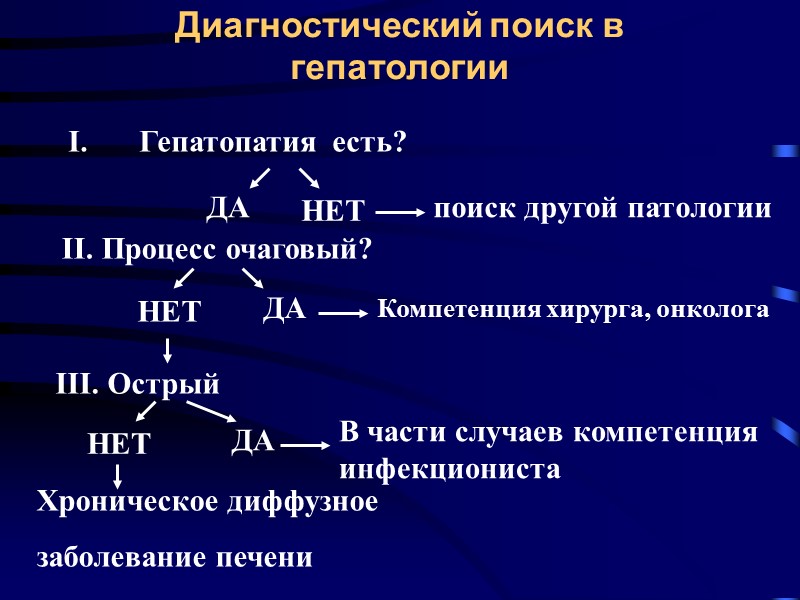 Диагностический поиск в гепатологии

I. Гепатопатия есть?

ДА НЕТ поиск другой патологии

II. Процесс очаговый?

НЕТ ДА Компетенция хирурга, онколога

III. Острый

НЕТ ДА В части случаев компетенция инфекциониста

Хроническое диффузное

заболевание печени